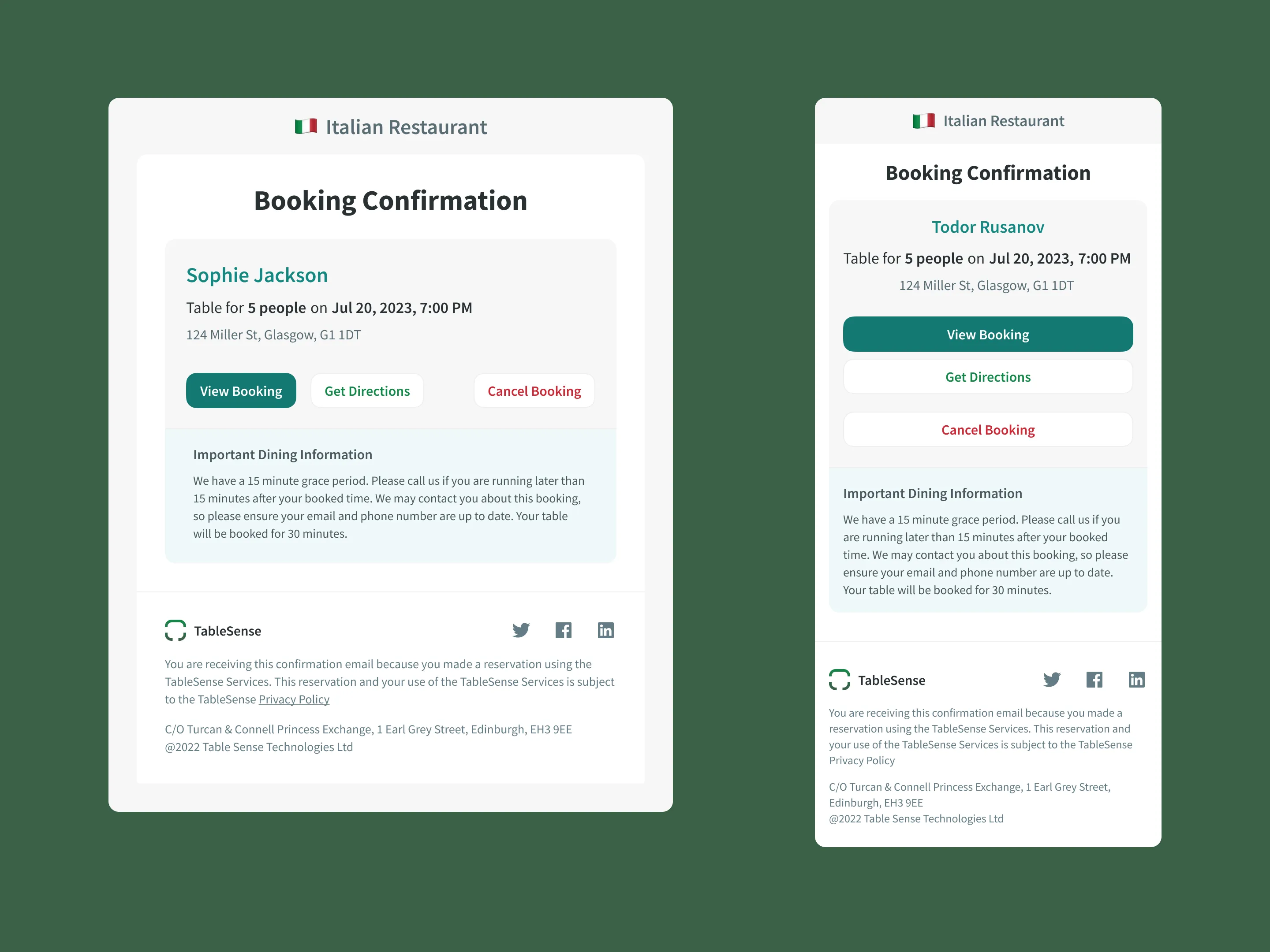 Italian Restaurant

Booking Confirmation

Sophie Jackson

Table for 5 people on Jul 20, 2023, 7:00 PM

124 Miller St, Glasgow, G1 1DT

View Booking

Get Directions

Cancel Booking

Important Dining Information

We have a 15 minute grace period. Please call us if you are running later than 15 minutes after your booked time. We may contact you about this booking, so please ensure your email and phone number are up to date. Your table will be booked for 30 minutes.

TableSense

You are receiving this confirmation email because you made a reservation using the TableSense Services. This reservation and your use of the TableSense Services is subject to the TableSense Privacy Policy

C/O Turcan & Connell Princess Exchange, 1 Earl Grey Street, Edinburgh, EH3 9EE
@2022 Table Sense Technologies Ltd

Italian Restaurant

Booking Confirmation

Todor Rusanov

Table for 5 people on Jul 20, 2023, 7:00 PM

124 Miller St, Glasgow, G1 1DT

View Booking

Get Directions

Cancel Booking

Important Dining Information

We have a 15 minute grace period. Please call us if you are running later than 15 minutes after your booked time. We may contact you about this booking, so please ensure your email and phone number are up to date. Your table will be booked for 30 minutes.

TableSense

You are receiving this confirmation email because you made a reservation using the TableSense Services. This reservation and your use of the TableSense Services is subject to the TableSense Privacy Policy

C/O Turcan & Connell Princess Exchange, 1 Earl Grey Street, Edinburgh, EH3 9EE
@2022 Table Sense Technologies Ltd